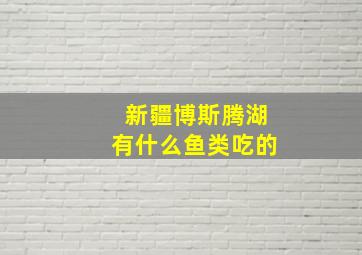 新疆博斯腾湖
有什么鱼类吃的